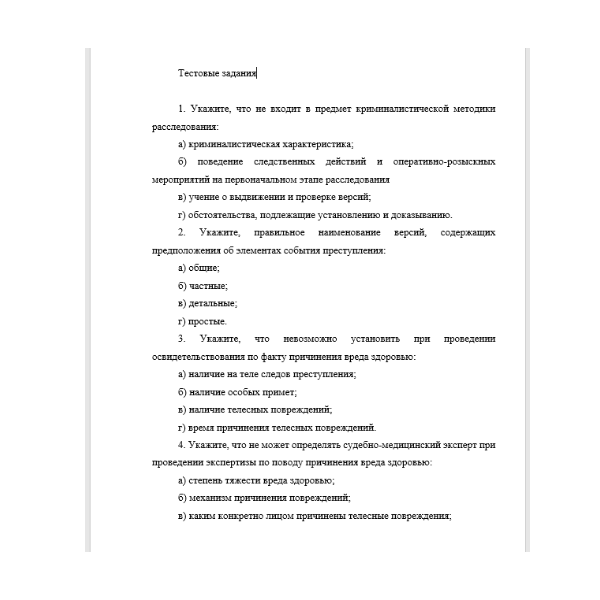 Тестовые задания

1. Укажите, что не входит в предмет криминалистической методики расследования:

а) криминалистическая характеристика;

б) поведение следственных действий и оперативно-розыскных мероприятий на первоначальном этапе расследования

в) учение о выдвижении и проверке версий;

г) обстоятельства, подлежащие установлению и доказыванию.

2. Укажите, правильное наименование версий, содержащих предположения об элементах события преступления:

а) общие;

б) частные;

в) детальные;

г) простые.

3. Укажите, что невозможно установить при проведении освидетельствования по факту причинения вреда здоровью:

а) наличие на теле следов преступления;

б) наличие особых примет;

в) наличие телесных повреждений;

г) время причинения телесных повреждений.

4. Укажите, что не может определять судебно-медицинский эксперт при проведении экспертизы по поводу причинения вреда здоровью:

а) степень тяжести вреда здоровью;

б) механизм причинения повреждений;

в) каким конкретно лицом причинены телесные повреждения;